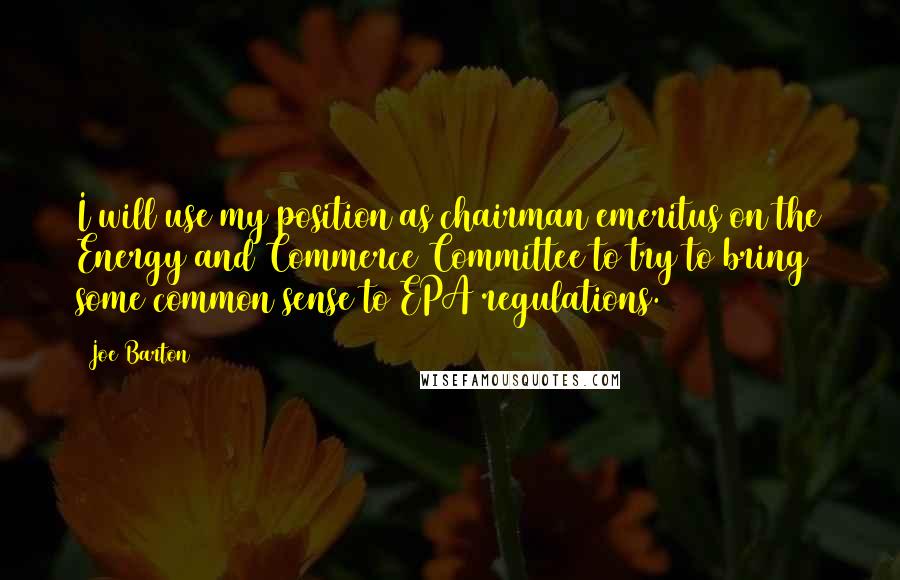 I will use my position as chairman emeritus on the Energy and Commerce Committee to try to bring some common sense to EPA regulations.

Joe Barton

WISEFAMOUSQUOTES.COM